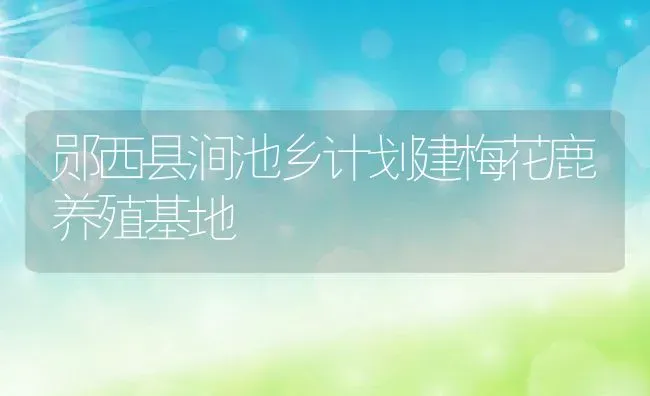 郧西县涧池乡计划建梅花鹿养殖基地